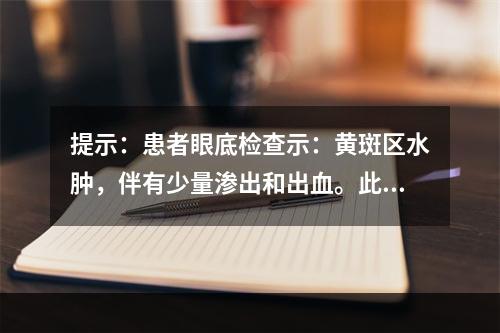 提示：患者眼底检查示：黄斑区水肿，伴有少量渗出和出血。此…